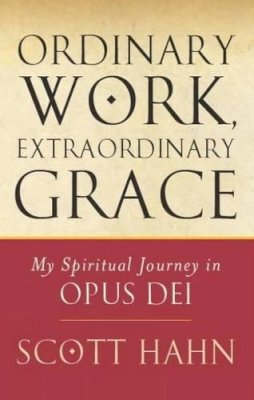 ORDINARY WORK, EXTRAORDINARY GRACE

My Spiritual Journey in OPUS DEI

SCOTT HAHN